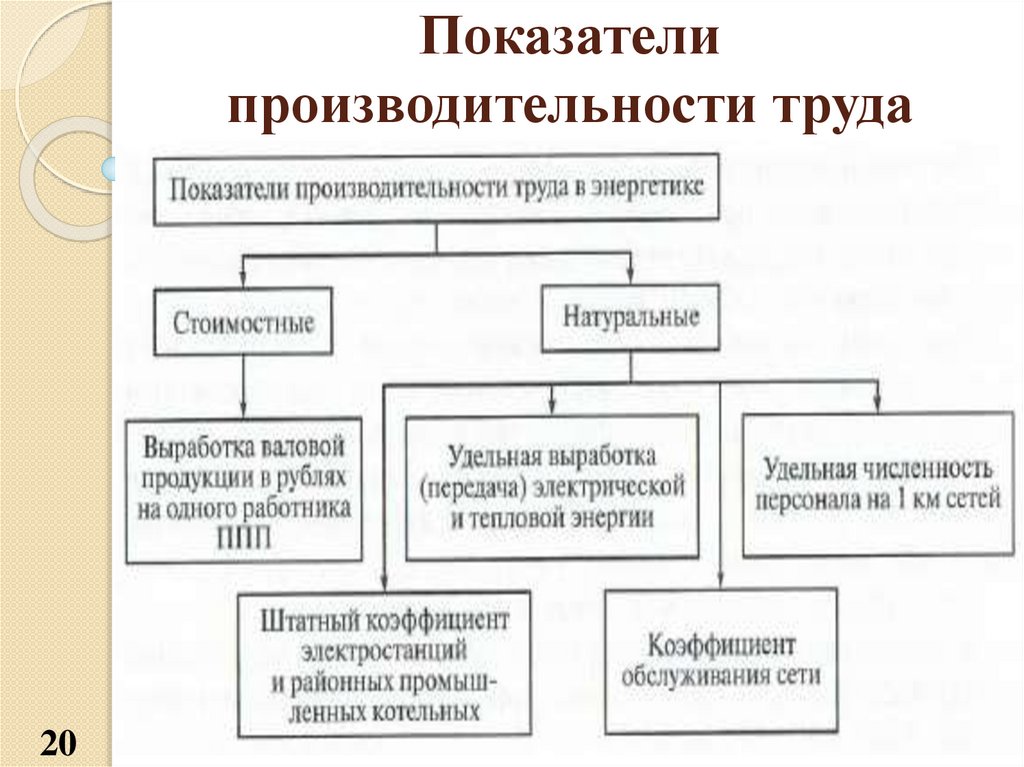 Показатели производительности труда

Показатели производительности труда в энергетикс

Стоимостные

Натуральные

Выработка валовой продукции в рублях на одного работника ППП

Удельная выработка (передача) электрической и тепловой энергии

Удельная численность персонала на 1 км сетей

Штатный коэффициент электростанций и районных промышленных котельных

Коэффициент обслуживания сети

20